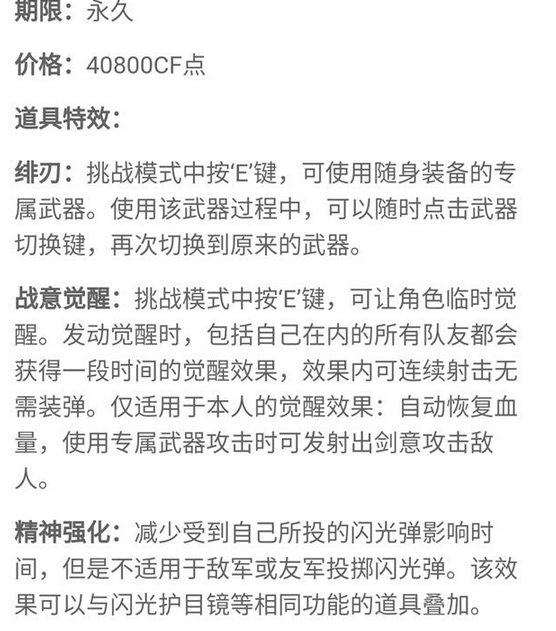 期限：永久

价格：40800CF点

道具特效：

绯刃：挑战模式中按‘E’键，可使用随身装备的专属武器。使用该武器过程中，可以随时点击武器切换键，再次切换到原来的武器。

战意觉醒：挑战模式中按‘E’键，可让角色临时觉醒。发动觉醒时，包括自己在内的所有队友都会获得一段时间的觉醒效果，效果内可连续射击无需装弹。仅适用于本人的觉醒效果：自动恢复血量，使用专属武器攻击时可发射出剑意攻击敌人。

精神强化：减少受到自己所投的闪光弹影响时间，但是不适用于敌军或友军投掷闪光弹。该效果可以与闪光护目镜等相同功能的道具叠加。